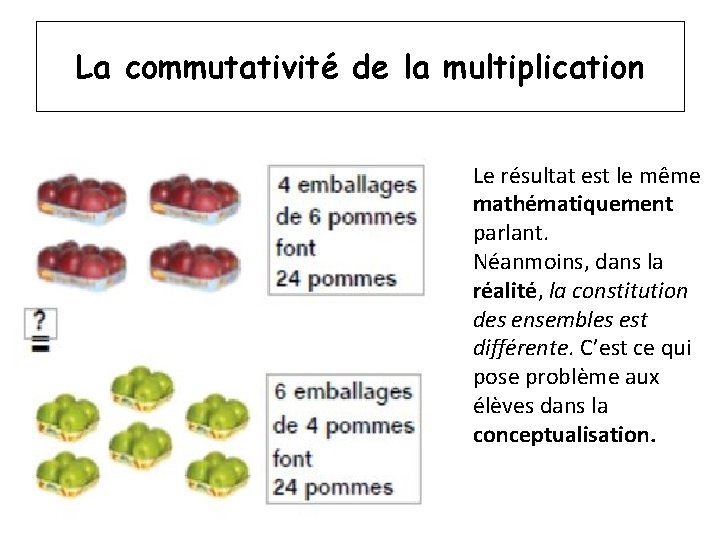 La commutativité de la multiplication

4 emballages de 6 pommes font 24 pommes

?
=

6 emballages de 4 pommes font 24 pommes

Le résultat est le même mathématiquement parlant.
Néanmoins, dans la réalité, la constitution des ensembles est différente. C'est ce qui pose problème aux élèves dans la conceptualisation.